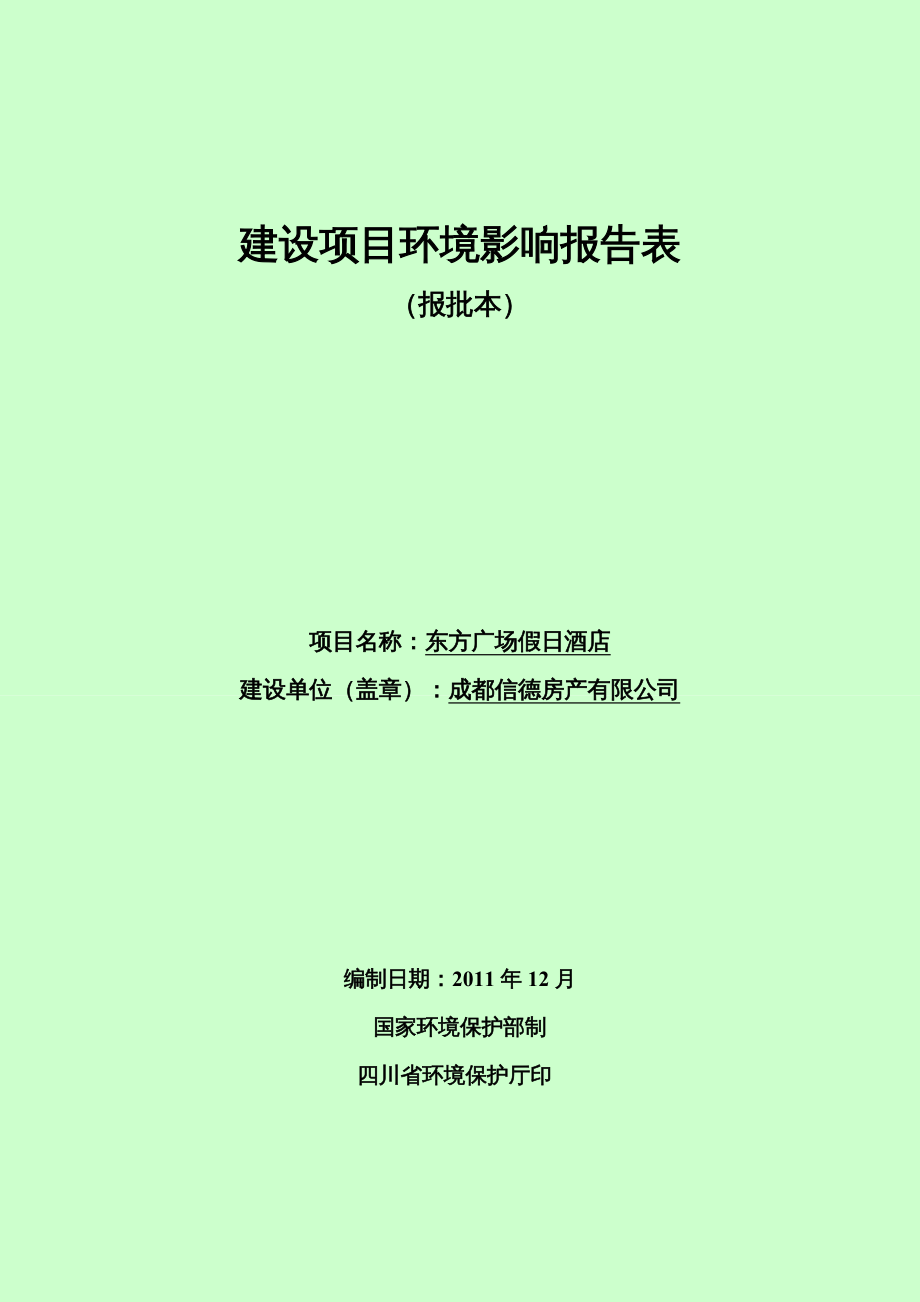 建设项目环境影响报告表

（报批本）

项目名称：东方广场假日酒店

建设单位（盖章）：成都信德房产有限公司

编制日期：2011 年 12 月

国家环境保护部制

四川省环境保护厅印